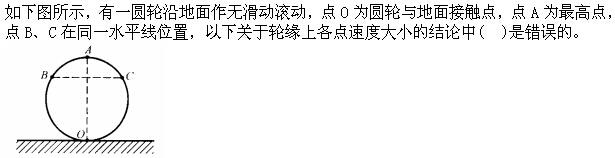 如下图所示，有一圆轮沿地面作无滑动滚动，点 O 为圆轮与地面接触点，点 A 为最高点，点 B、C 在同一水平线位置，以下关于轮缘上各点速度大小的结论中(　)是错误的。

A

B

C

O